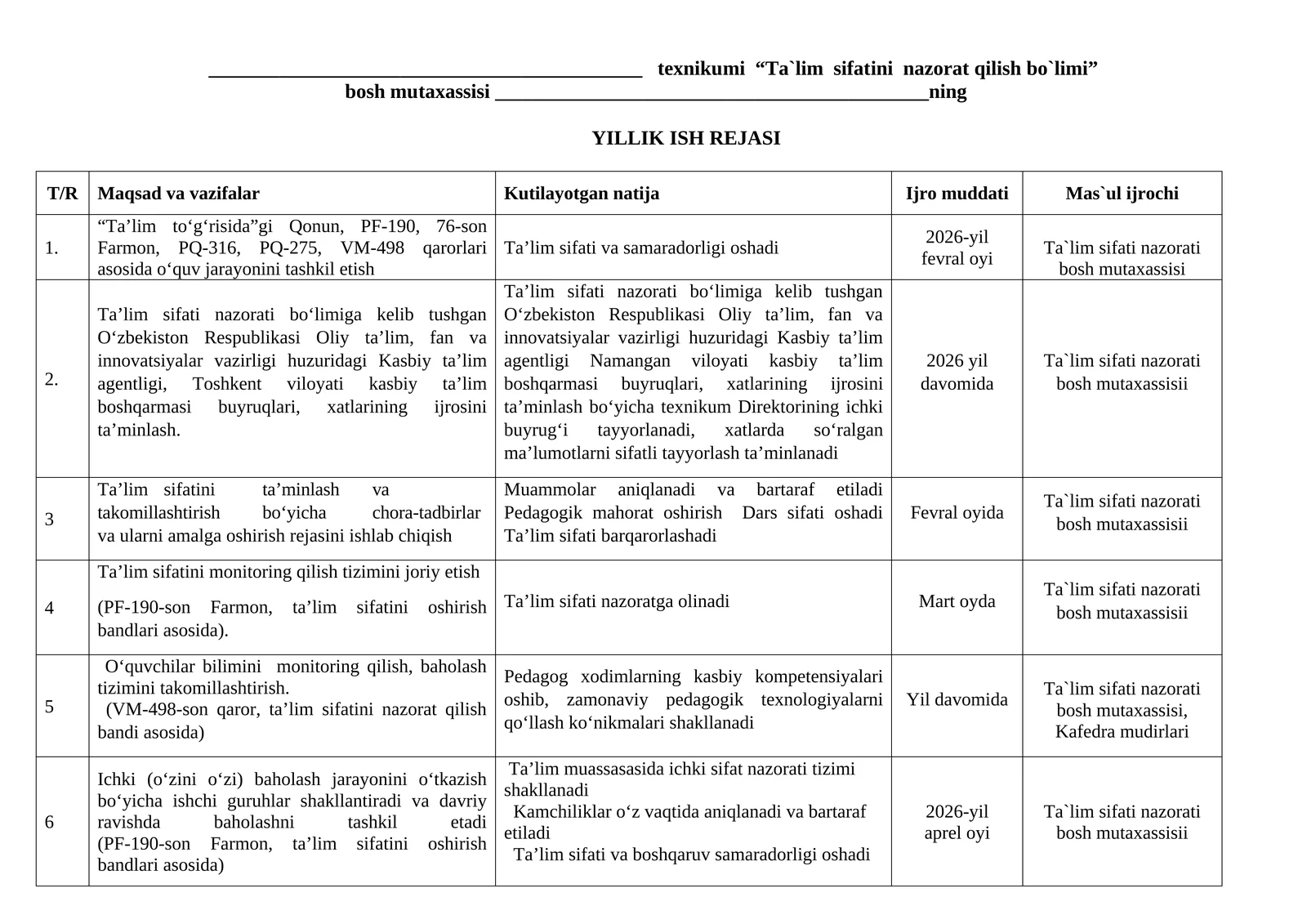 ____ texnikumi "Ta`lim sifatini nazorat qilish bo`limi" bosh mutaxassisi ____ning

YILLIK ISH REJASI

| T/R | Maqsad va vazifalar | Kutilayotgan natija | Ijro muddati | Mas`ul ijrochi |
|---|---|---|---|---|
| 1. | "Ta'lim to'g'risida"gi Qonun, PF-190, 76-son Farmon, PQ-316, PQ-275, VM-498 qarorlari asosida o'quv jarayonini tashkil etish | Ta'lim sifati va samaradorligi oshadi | 2026-yil fevral oyi | Ta`lim sifati nazorati bosh mutaxassisi |
| 2. | Ta'lim sifati nazorati bo'limiga kelib tushgan O'zbekiston Respublikasi Oliy ta'lim, fan va innovatsiyalar vazirligi huzuridagi Kasbiy ta'lim agentligi, Toshkent viloyati kasbiy ta'lim boshqarmasi buyruqlari, xatlarining ijrosini ta'minlash. | Ta'lim sifati nazorati bo'limiga kelib tushgan O'zbekiston Respublikasi Oliy ta'lim, fan va innovatsiyalar vazirligi huzuridagi Kasbiy ta'lim agentligi Namangan viloyati kasbiy ta'lim boshqarmasi buyruqlari, xatlarining ijrosini ta'minlash bo'yicha texnikum Direktorining ichki buyrug'i tayyorlanadi, xatlarda so'ralgan ma'lumotlarni sifatli tayyorlash ta'minlanadi | 2026 yil davomida | Ta`lim sifati nazorati bosh mutaxassisii |
| 3 | Ta'lim sifatini ta'minlash va takomillashtirish bo'yicha chora-tadbirlar va ularni amalga oshirish rejasini ishlab chiqish | Muammolar aniqlanadi va bartaraf etiladi Pedagogik mahorat oshirish Dars sifati oshadi Ta'lim sifati barqarorlashadi | Fevral oyida | Ta`lim sifati nazorati bosh mutaxassisii |
| 4 | Ta'lim sifatini monitoring qilish tizimini joriy etish (PF-190-son Farmon, ta'lim sifatini oshirish bandlari asosida). | Ta'lim sifati nazoratga olinadi | Mart oyda | Ta`lim sifati nazorati bosh mutaxassisii |
| 5 | O'quvchilar bilimini monitoring qilish, baholash tizimini takomillashtirish. (VM-498-son qaror, ta'lim sifatini nazorat qilish bandi asosida) | Pedagog xodimlarning kasbiy kompetensiyalari oshib, zamonaviy pedagogik texnologiyalarni qo'llash ko'nikmalari shakllanadi | Yil davomida | Ta`lim sifati nazorati bosh mutaxassisi, Kafedra mudirlari |
| 6 | Ichki (o'zini o'zi) baholash jarayonini o'tkazish bo'yicha ishchi guruhlar shakllantiradi va davriy ravishda baholashni tashkil etadi (PF-190-son Farmon, ta'lim sifatini oshirish bandlari asosida) | Ta'lim muassasasida ichki sifat nazorati tizimi shakllanadi Kamchiliklar o'z vaqtida aniqlanadi va bartaraf etiladi Ta'lim sifati va boshqaruv samaradorligi oshadi | 2026-yil aprel oyi | Ta`lim sifati nazorati bosh mutaxassisii |